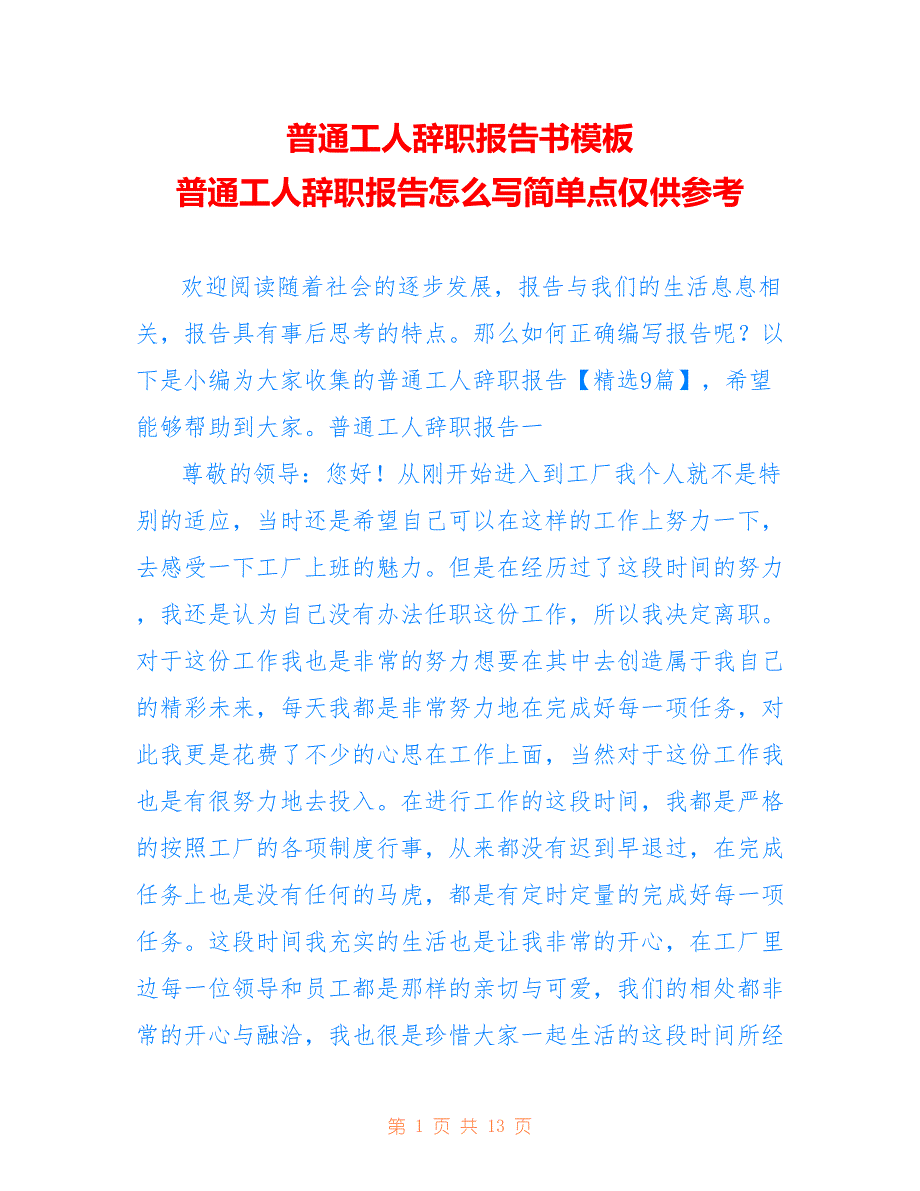 普通工人辞职报告书模板
普通工人辞职报告怎么写简单点仅供参考

欢迎阅读随着社会的逐步发展，报告与我们的生活息息相关，报告具有事后思考的特点。那么如何正确编写报告呢？以下是小编为大家收集的普通工人辞职报告【精选9篇】，希望能够帮助到大家。普通工人辞职报告一

尊敬的领导：您好！从刚开始进入到工厂我个人就不是特别的适应，当时还是希望自己可以在这样的工作上努力一下，去感受一下工厂上班的魅力。但是在经历过了这段时间的努力，我还是认为自己没有办法任职这份工作，所以我决定离职。对于这份工作我也是非常的努力想要在其中去创造属于我自己的精彩未来，每天我都是非常努力地在完成好每一项任务，对此我更是花费了不少的心思在工作上面，当然对于这份工作我也是有很努力地去投入。在进行工作的这段时间，我都是严格的按照工厂的各项制度行事，从来都没有迟到早退过，在完成任务上也是没有任何的马虎，都是有定时定量的完成好每一项任务。这段时间我充实的生活也是让我非常的开心，在工厂里边每一位领导和员工都是那样的亲切与可爱，我们的相处都非常的开心与融洽，我也很是珍惜大家一起生活的这段时间所经

第 1 页 共 13 页